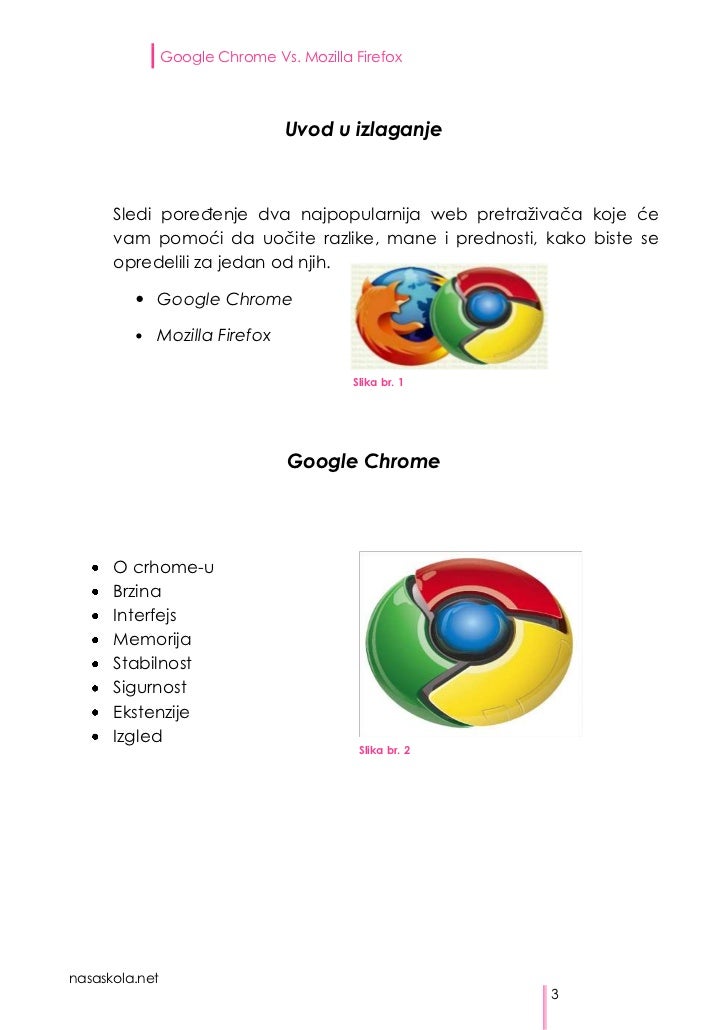 Google Chrome Vs. Mozilla Firefox

Uvod u izlaganje

Sledi poređenje dva najpopularnija web pretraživača koje će vam pomoći da uočite razlike, mane i prednosti, kako biste se opredelili za jedan od njih.

• Google Chrome
• Mozilla Firefox

Slika br. 1

Google Chrome

• O crhome-u
• Brzina
• Interfejs
• Memorija
• Stabilnost
• Sigurnost
• Ekstenzije
• Izgled

Slika br. 2

nasaskola.net

3